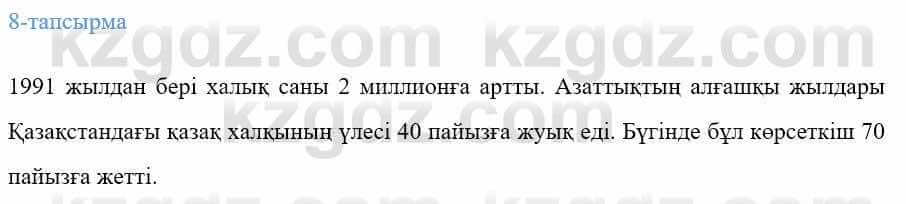 8-тапсырма

kzgdz.com kzgdz.com

1991 жылдан бері халық саны 2 миллионға артты. Азаттықтың алғашқы жылдары Қазақстандағы қазақ халқының үлесі 40 пайызға жуық еді. Бүгінде бұл көрсеткіш 70 пайызға жетті.

kzgdz.com